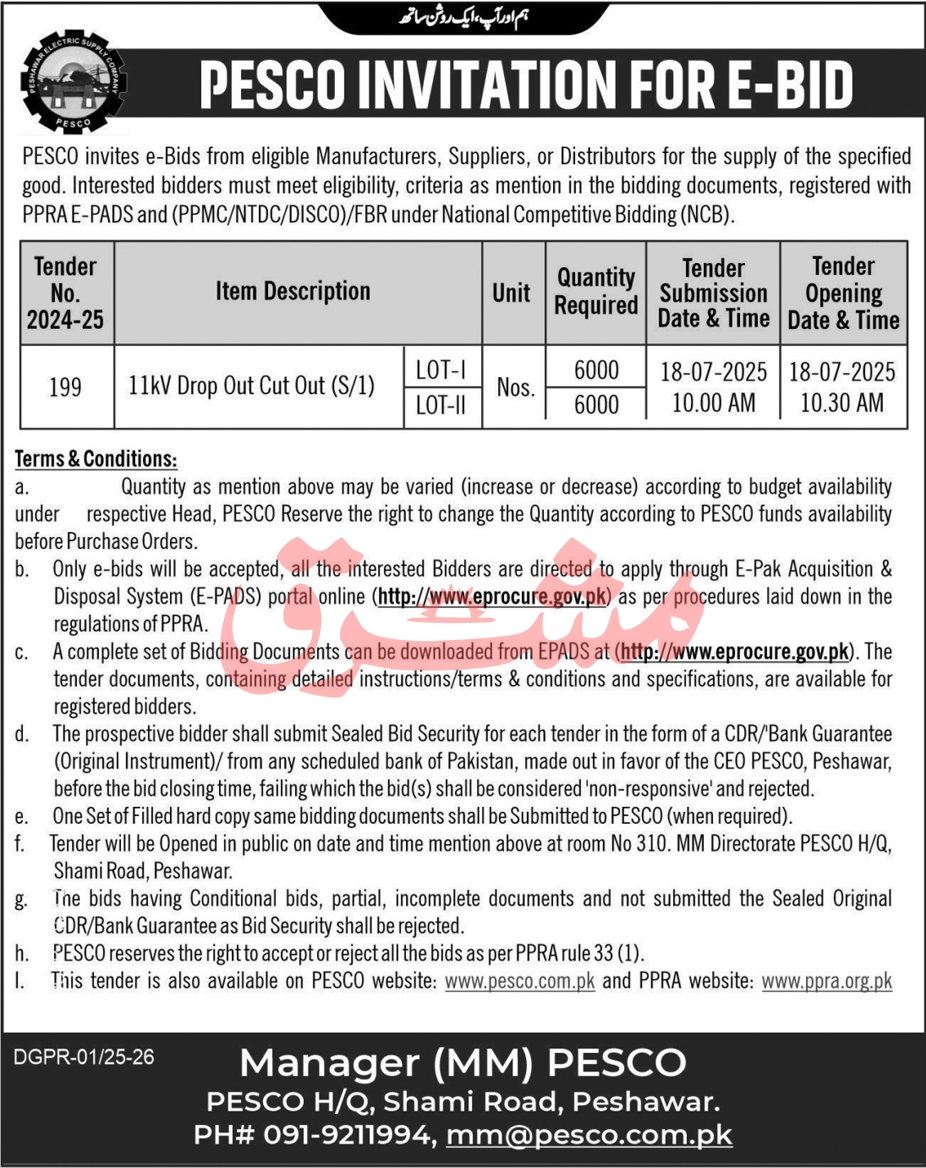 ہم اور آپ، ایک روشن ساتھ

PESHAWAR ELECTRIC SUPPLY COMPANY
PESCO

PESCO INVITATION FOR E-BID

PESCO invites e-Bids from eligible Manufacturers, Suppliers, or Distributors for the supply of the specified good. Interested bidders must meet eligibility, criteria as mention in the bidding documents, registered with PPRA E-PADS and (PPMC/NTDC/DISCO)/FBR under National Competitive Bidding (NCB).

| Tender No. 2024-25 | Item Description | | Unit | Quantity Required | Tender Submission Date & Time | Tender Opening Date & Time |
|---|---|---|---|---|---|---|
| 199 | 11kV Drop Out Cut Out (S/1) | LOT-I | Nos. | 6000 | 18-07-2025 10.00 AM | 18-07-2025 10.30 AM |
| | | LOT-II | | 6000 | | |

Terms & Conditions:
a. Quantity as mention above may be varied (increase or decrease) according to budget availability under respective Head, PESCO Reserve the right to change the Quantity according to PESCO funds availability before Purchase Orders.
b. Only e-bids will be accepted, all the interested Bidders are directed to apply through E-Pak Acquisition & Disposal System (E-PADS) portal online (http://www.eprocure.gov.pk) as per procedures laid down in the regulations of PPRA.
c. A complete set of Bidding Documents can be downloaded from EPADS at (http://www.eprocure.gov.pk). The tender documents, containing detailed instructions/terms & conditions and specifications, are available for registered bidders.
d. The prospective bidder shall submit Sealed Bid Security for each tender in the form of a CDR/'Bank Guarantee (Original Instrument)/ from any scheduled bank of Pakistan, made out in favor of the CEO PESCO, Peshawar, before the bid closing time, failing which the bid(s) shall be considered 'non-responsive' and rejected.
e. One Set of Filled hard copy same bidding documents shall be Submitted to PESCO (when required).
f. Tender will be Opened in public on date and time mention above at room No 310. MM Directorate PESCO H/Q, Shami Road, Peshawar.
g. The bids having Conditional bids, partial, incomplete documents and not submitted the Sealed Original CDR/Bank Guarantee as Bid Security shall be rejected.
h. PESCO reserves the right to accept or reject all the bids as per PPRA rule 33 (1).
I. This tender is also available on PESCO website: www.pesco.com.pk and PPRA website: www.ppra.org.pk

مشرق

DGPR-01/25-26

Manager (MM) PESCO
PESCO H/Q, Shami Road, Peshawar.
PH# 091-9211994, mm@pesco.com.pk